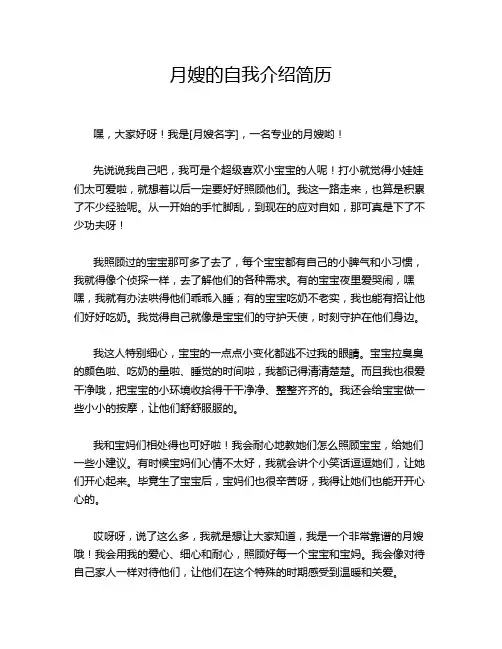 月嫂的自我介绍简历

嘿，大家好呀！我是[月嫂名字]，一名专业的月嫂哟！

先说说我自己吧，我可是个超级喜欢小宝宝的人呢！打小就觉得小娃娃们太可爱啦，就想着以后一定要好好照顾他们。我这一路走来，也算是积累了不少经验呢。从一开始的手忙脚乱，到现在的应对自如，那可真是下了不少功夫呀！

我照顾过的宝宝那可多了去了，每个宝宝都有自己的小脾气和小习惯，我就得像个侦探一样，去了解他们的各种需求。有的宝宝夜里爱哭闹，嘿嘿，我就有办法哄得他们乖乖入睡；有的宝宝吃奶不老实，我也能有招让他们好好吃奶。我觉得自己就像是宝宝们的守护天使，时刻守护在他们身边。

我这人特别细心，宝宝的一点点小变化都逃不过我的眼睛。宝宝拉臭臭的颜色啦、吃奶的量啦、睡觉的时间啦，我都记得清清楚楚。而且我也很爱干净哦，把宝宝的小环境收拾得干干净净、整整齐齐的。我还会给宝宝做一些小小的按摩，让他们舒舒服服的。

我和宝妈们相处得也可好啦！我会耐心地教她们怎么照顾宝宝，给她们一些小建议。有时候宝妈们心情不太好，我就会讲个小笑话逗逗她们，让她们开心起来。毕竟生了宝宝后，宝妈们也很辛苦呀，我得让她们也能开开心心的。

哎呀呀，说了这么多，我就是想让大家知道，我是一个非常靠谱的月嫂哦！我会用我的爱心、细心和耐心，照顾好每一个宝宝和宝妈。我会像对待自己家人一样对待他们，让他们在这个特殊的时期感受到温暖和关爱。